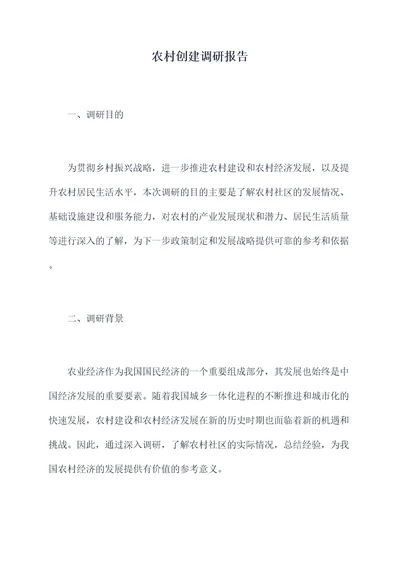 农村创建调研报告

一、调研目的

为贯彻乡村振兴战略，进一步推进农村建设和农村经济发展，以及提升农村居民生活水平，本次调研的目的主要是了解农村社区的发展情况、基础设施建设和服务能力，对农村的产业发展现状和潜力、居民生活质量等进行深入的了解，为下一步政策制定和发展战略提供可靠的参考和依据。

二、调研背景

农业经济作为我国国民经济的一个重要组成部分，其发展也始终是中国经济发展的重要要素。随着我国城乡一体化进程的不断推进和城市化的快速发展，农村建设和农村经济发展在新的历史时期也面临着新的机遇和挑战。因此，通过深入调研，了解农村社区的实际情况，总结经验，为我国农村经济的发展提供有价值的参考意义。